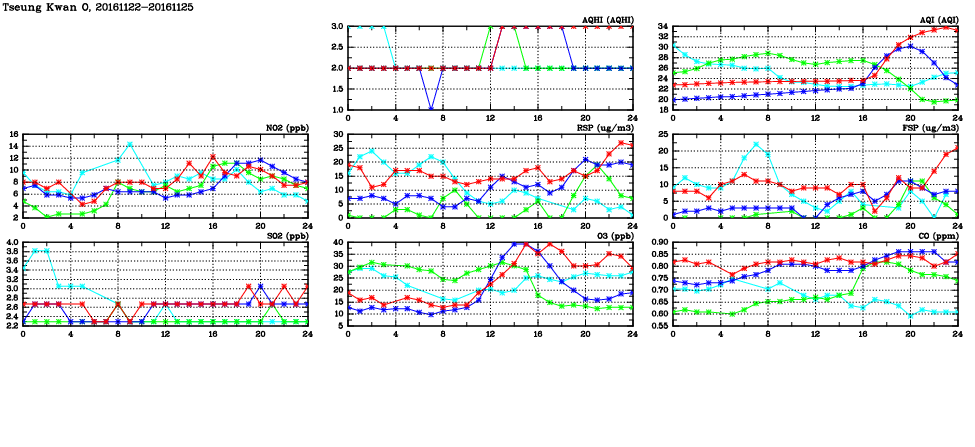 Tseung Kwan O, 20161122-20161125

AQHI (AQHI)
3.0
2.5
2.0
1.5
1.0
0 4 8 12 16 20 24

AQI (AQI)
34
32
30
28
26
24
22
20
18
0 4 8 12 16 20 24

NO2 (ppb)
16
14
12
10
8
6
4
2
0 4 8 12 16 20 24

RSP (ug/m3)
30
25
20
15
10
5
0
0 4 8 12 16 20 24

FSP (ug/m3)
25
20
15
10
5
0
0 4 8 12 16 20 24

SO2 (ppb)
4.0
3.8
3.6
3.4
3.2
3.0
2.8
2.6
2.4
2.2
0 4 8 12 16 20 24

O3 (ppb)
40
35
30
25
20
15
10
5
0 4 8 12 16 20 24

CO (ppm)
0.90
0.85
0.80
0.75
0.70
0.65
0.60
0.55
0 4 8 12 16 20 24